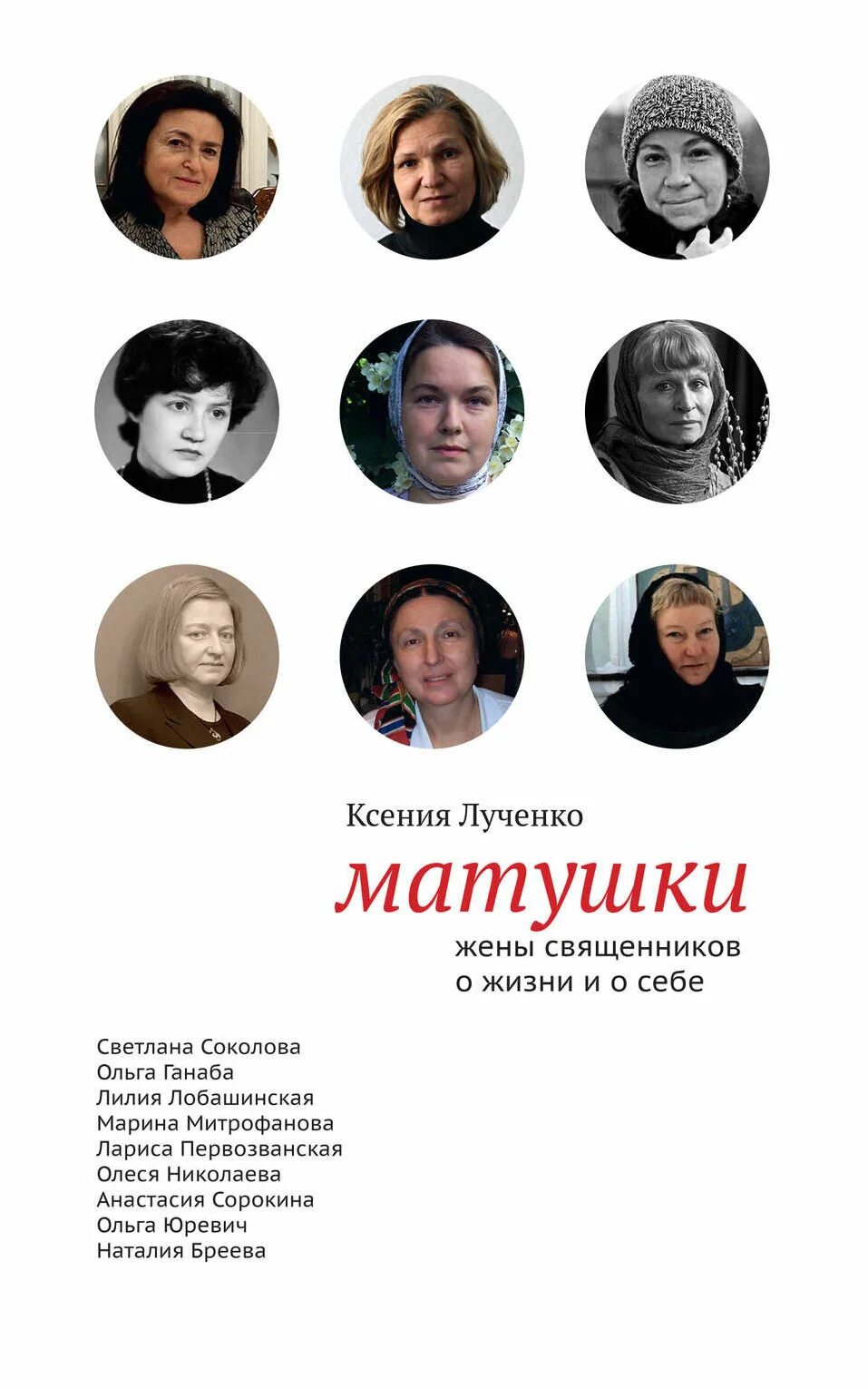 Ксения Лученко

матушки

жены священников
о жизни и о себе

Светлана Соколова
Ольга Ганаба
Лилия Лобашинская
Марина Митрофанова
Лариса Первозванская
Олеся Николаева
Анастасия Сорокина
Ольга Юревич
Наталия Бреева